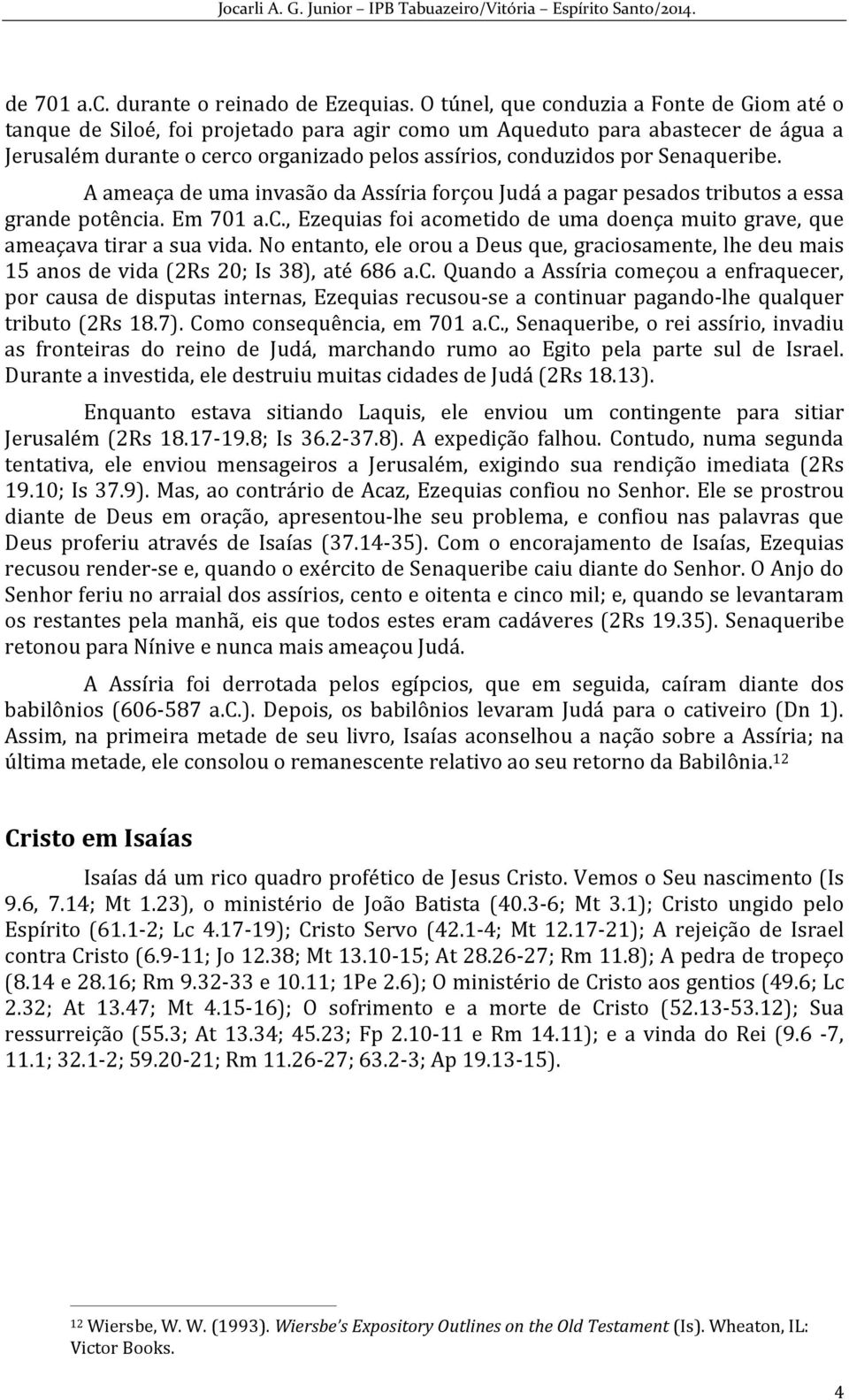 Jocarli A. G. Junior – IPB Tabuazeiro/Vitória – Espírito Santo/2014.

de 701 a.C. durante o reinado de Ezequias. O túnel, que conduzia a Fonte de Giom até o tanque de Siloé, foi projetado para agir como um Aqueduto para abastecer de água a Jerusalém durante o cerco organizado pelos assírios, conduzidos por Senaqueribe.

A ameaça de uma invasão da Assíria forçou Judá a pagar pesados tributos a essa grande potência. Em 701 a.C., Ezequias foi acometido de uma doença muito grave, que ameaçava tirar a sua vida. No entanto, ele orou a Deus que, graciosamente, lhe deu mais 15 anos de vida (2Rs 20; Is 38), até 686 a.C. Quando a Assíria começou a enfraquecer, por causa de disputas internas, Ezequias recusou-se a continuar pagando-lhe qualquer tributo (2Rs 18.7). Como consequência, em 701 a.C., Senaqueribe, o rei assírio, invadiu as fronteiras do reino de Judá, marchando rumo ao Egito pela parte sul de Israel. Durante a investida, ele destruiu muitas cidades de Judá (2Rs 18.13).

Enquanto estava sitiando Laquis, ele enviou um contingente para sitiar Jerusalém (2Rs 18.17-19.8; Is 36.2-37.8). A expedição falhou. Contudo, numa segunda tentativa, ele enviou mensageiros a Jerusalém, exigindo sua rendição imediata (2Rs 19.10; Is 37.9). Mas, ao contrário de Acaz, Ezequias confiou no Senhor. Ele se prostrou diante de Deus em oração, apresentou-lhe seu problema, e confiou nas palavras que Deus proferiu através de Isaías (37.14-35). Com o encorajamento de Isaías, Ezequias recusou render-se e, quando o exército de Senaqueribe caiu diante do Senhor. O Anjo do Senhor feriu no arraial dos assírios, cento e oitenta e cinco mil; e, quando se levantaram os restantes pela manhã, eis que todos estes eram cadáveres (2Rs 19.35). Senaqueribe retonou para Nínive e nunca mais ameaçou Judá.

A Assíria foi derrotada pelos egípcios, que em seguida, caíram diante dos babilônios (606-587 a.C.). Depois, os babilônios levaram Judá para o cativeiro (Dn 1). Assim, na primeira metade de seu livro, Isaías aconselhou a nação sobre a Assíria; na última metade, ele consolou o remanescente relativo ao seu retorno da Babilônia.$^{12}$

Cristo em Isaías

Isaías dá um rico quadro profético de Jesus Cristo. Vemos o Seu nascimento (Is 9.6, 7.14; Mt 1.23), o ministério de João Batista (40.3-6; Mt 3.1); Cristo ungido pelo Espírito (61.1-2; Lc 4.17-19); Cristo Servo (42.1-4; Mt 12.17-21); A rejeição de Israel contra Cristo (6.9-11; Jo 12.38; Mt 13.10-15; At 28.26-27; Rm 11.8); A pedra de tropeço (8.14 e 28.16; Rm 9.32-33 e 10.11; 1Pe 2.6); O ministério de Cristo aos gentios (49.6; Lc 2.32; At 13.47; Mt 4.15-16); O sofrimento e a morte de Cristo (52.13-53.12); Sua ressurreição (55.3; At 13.34; 45.23; Fp 2.10-11 e Rm 14.11); e a vinda do Rei (9.6 -7, 11.1; 32.1-2; 59.20-21; Rm 11.26-27; 63.2-3; Ap 19.13-15).

$^{12}$ Wiersbe, W. W. (1993). Wiersbe's Expository Outlines on the Old Testament (Is). Wheaton, IL: Victor Books.

4